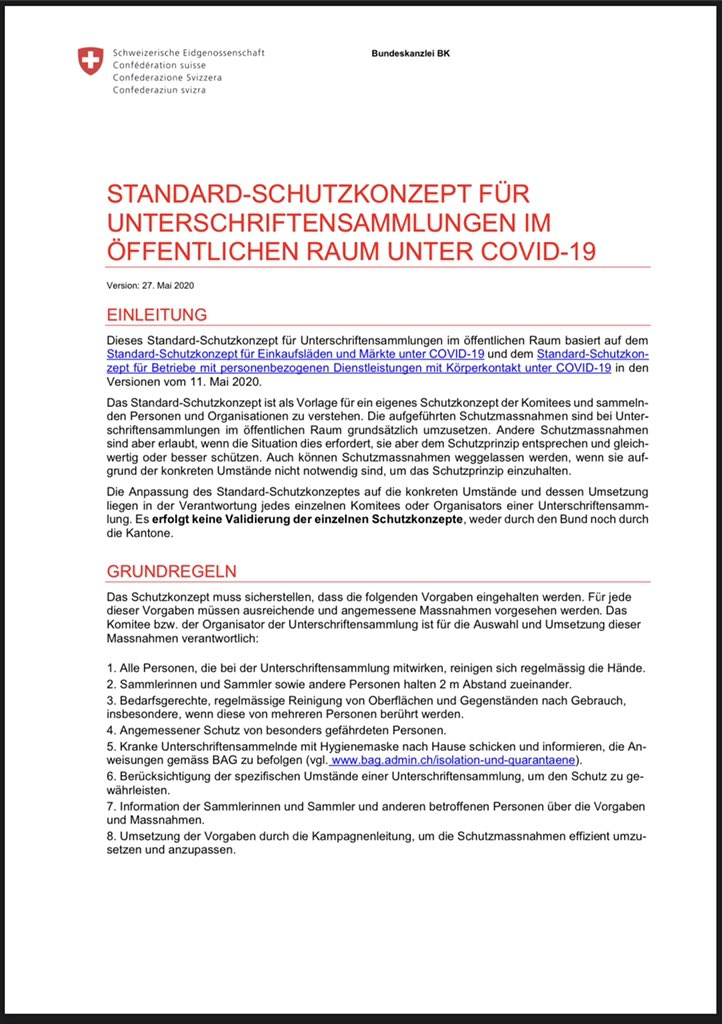 Schweizerische Eidgenossenschaft
Confédération suisse
Confederazione Svizzera
Confederaziun svizra

Bundeskanzlei BK

STANDARD-SCHUTZKONZEPT FÜR UNTERSCHRIFTENSAMMLUNGEN IM ÖFFENTLICHEN RAUM UNTER COVID-19

Version: 27. Mai 2020

EINLEITUNG

Dieses Standard-Schutzkonzept für Unterschriftensammlungen im öffentlichen Raum basiert auf dem Standard-Schutzkonzept für Einkaufsläden und Märkte unter COVID-19 und dem Standard-Schutzkonzept für Betriebe mit personenbezogenen Dienstleistungen mit Körperkontakt unter COVID-19 in den Versionen vom 11. Mai 2020.

Das Standard-Schutzkonzept ist als Vorlage für ein eigenes Schutzkonzept der Komitees und sammelnden Personen und Organisationen zu verstehen. Die aufgeführten Schutzmassnahmen sind bei Unterschriftensammlungen im öffentlichen Raum grundsätzlich umzusetzen. Andere Schutzmassnahmen sind aber erlaubt, wenn die Situation dies erfordert, sie aber dem Schutzprinzip entsprechen und gleichwertig oder besser schützen. Auch können Schutzmassnahmen weggelassen werden, wenn sie aufgrund der konkreten Umstände nicht notwendig sind, um das Schutzprinzip einzuhalten.

Die Anpassung des Standard-Schutzkonzeptes auf die konkreten Umstände und dessen Umsetzung liegen in der Verantwortung jedes einzelnen Komitees oder Organisators einer Unterschriftensammlung. Es erfolgt keine Validierung der einzelnen Schutzkonzepte, weder durch den Bund noch durch die Kantone.

GRUNDREGELN

Das Schutzkonzept muss sicherstellen, dass die folgenden Vorgaben eingehalten werden. Für jede dieser Vorgaben müssen ausreichende und angemessene Massnahmen vorgesehen werden. Das Komitee bzw. der Organisator der Unterschriftensammlung ist für die Auswahl und Umsetzung dieser Massnahmen verantwortlich:

1. Alle Personen, die bei der Unterschriftensammlung mitwirken, reinigen sich regelmässig die Hände.
2. Sammlerinnen und Sammler sowie andere Personen halten 2 m Abstand zueinander.
3. Bedarfsgerechte, regelmässige Reinigung von Oberflächen und Gegenständen nach Gebrauch, insbesondere, wenn diese von mehreren Personen berührt werden.
4. Angemessener Schutz von besonders gefährdeten Personen.
5. Kranke Unterschriftensammelnde mit Hygienemaske nach Hause schicken und informieren, die Anweisungen gemäss BAG zu befolgen (vgl. www.bag.admin.ch/isolation-und-quarantaene).
6. Berücksichtigung der spezifischen Umstände einer Unterschriftensammlung, um den Schutz zu gewährleisten.
7. Information der Sammlerinnen und Sammler und anderen betroffenen Personen über die Vorgaben und Massnahmen.
8. Umsetzung der Vorgaben durch die Kampagnenleitung, um die Schutzmassnahmen effizient umzusetzen und anzupassen.